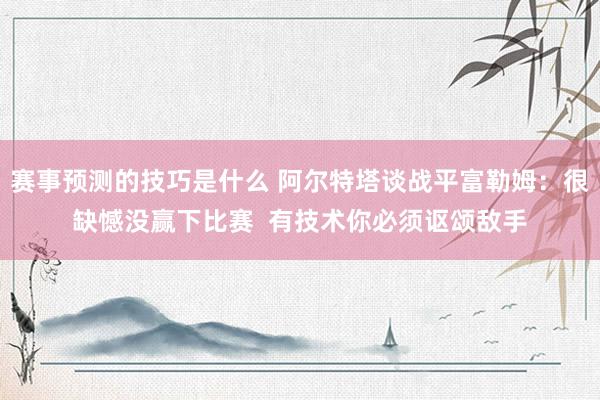 赛事预测的技巧是什么 阿尔特塔谈战平富勒姆：很缺憾没赢下比赛 有技术你必须讴颂敌手